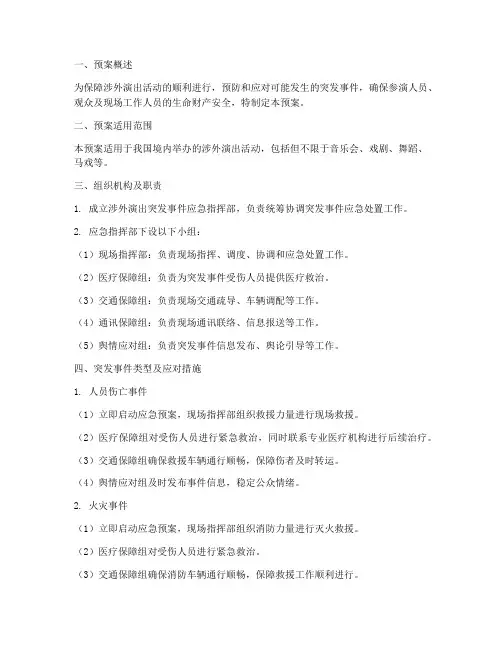 一、预案概述

为保障涉外演出活动的顺利进行，预防和应对可能发生的突发事件，确保参演人员、观众及现场工作人员的生命财产安全，特制定本预案。

二、预案适用范围

本预案适用于我国境内举办的涉外演出活动，包括但不限于音乐会、戏剧、舞蹈、马戏等。

三、组织机构及职责

1. 成立涉外演出突发事件应急指挥部，负责统筹协调突发事件应急处置工作。

2. 应急指挥部下设以下小组：

（1）现场指挥部：负责现场指挥、调度、协调和应急处置工作。

（2）医疗保障组：负责为突发事件受伤人员提供医疗救治。

（3）交通保障组：负责现场交通疏导、车辆调配等工作。

（4）通讯保障组：负责现场通讯联络、信息报送等工作。

（5）舆情应对组：负责突发事件信息发布、舆论引导等工作。

四、突发事件类型及应对措施

1. 人员伤亡事件

（1）立即启动应急预案，现场指挥部组织救援力量进行现场救援。

（2）医疗保障组对受伤人员进行紧急救治，同时联系专业医疗机构进行后续治疗。

（3）交通保障组确保救援车辆通行顺畅，保障伤者及时转运。

（4）舆情应对组及时发布事件信息，稳定公众情绪。

2. 火灾事件

（1）立即启动应急预案，现场指挥部组织消防力量进行灭火救援。

（2）医疗保障组对受伤人员进行紧急救治。

（3）交通保障组确保消防车辆通行顺畅，保障救援工作顺利进行。